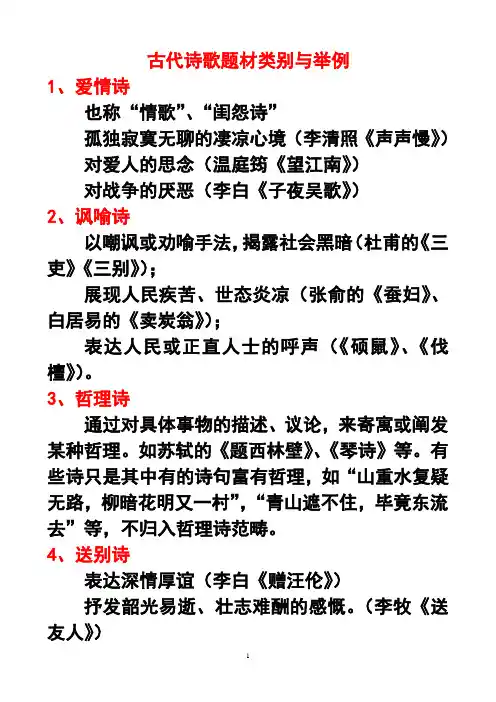 古代诗歌题材类别与举例

1、爱情诗

也称“情歌”、“闺怨诗”

孤独寂寞无聊的凄凉心境（李清照《声声慢》）

对爱人的思念（温庭筠《望江南》）

对战争的厌恶（李白《子夜吴歌》）

2、讽喻诗

以嘲讽或劝喻手法，揭露社会黑暗（杜甫的《三吏》《三别》）；

展现人民疾苦、世态炎凉（张俞的《蚕妇》、白居易的《卖炭翁》）；

表达人民或正直人士的呼声（《硕鼠》、《伐檀》）。

3、哲理诗

通过对具体事物的描述、议论，来寄寓或阐发某种哲理。如苏轼的《题西林壁》、《琴诗》等。有些诗只是其中有的诗句富有哲理，如“山重水复疑无路，柳暗花明又一村”，“青山遮不住，毕竟东流去”等，不归入哲理诗范畴。

4、送别诗

表达深情厚谊（李白《赠汪伦》）

抒发韶光易逝、壮志难酬的感慨。（李牧《送友人》）

1